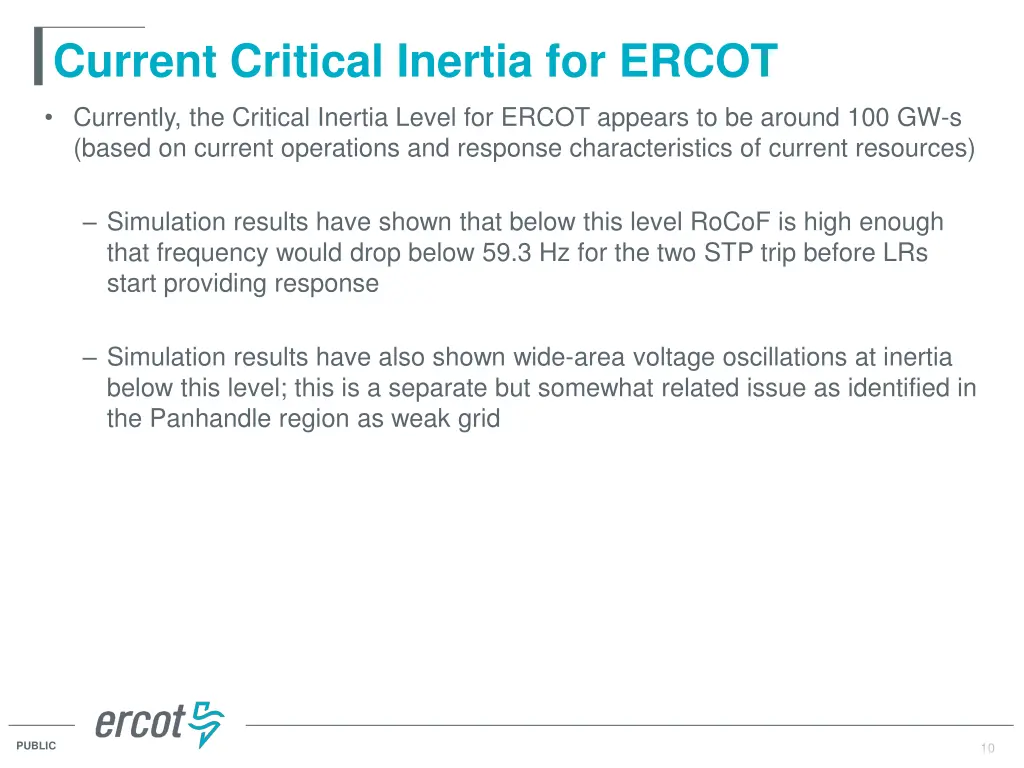 Current Critical Inertia for ERCOT

• Currently, the Critical Inertia Level for ERCOT appears to be around 100 GW-s (based on current operations and response characteristics of current resources)

– Simulation results have shown that below this level RoCoF is high enough that frequency would drop below 59.3 Hz for the two STP trip before LRs start providing response

– Simulation results have also shown wide-area voltage oscillations at inertia below this level; this is a separate but somewhat related issue as identified in the Panhandle region as weak grid

ercot

PUBLIC

10